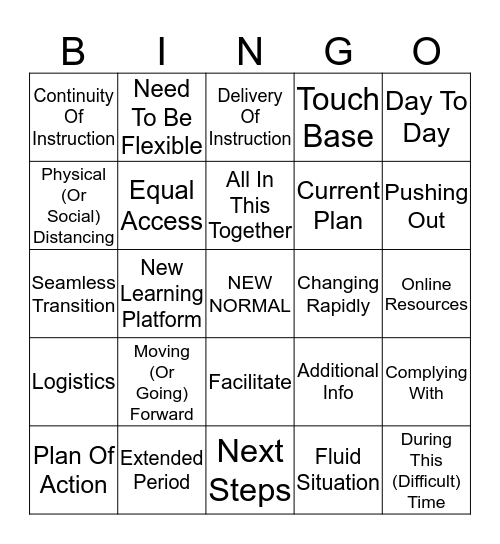 | B | I | N | G | O |
|---|---|---|---|---|
| Continuity Of Instruction | Need To Be Flexible | Delivery Of Instruction | Touch Base | Day To Day |
| Physical (Or Social) Distancing | Equal Access | All In This Together | Current Plan | Pushing Out |
| Seamless Transition | New Learning Platform | NEW NORMAL | Changing Rapidly | Online Resources |
| Logistics | Moving (Or Going) Forward | Facilitate | Additional Info | Complying With |
| Plan Of Action | Extended Period | Next Steps | Fluid Situation | During This (Difficult) Time |